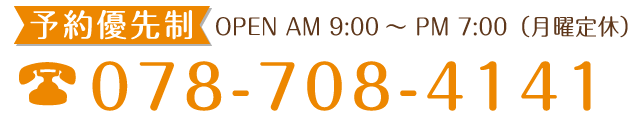 予約優先制 OPEN AM 9:00 ～ PM 7:00（月曜定休）

078-708-4141